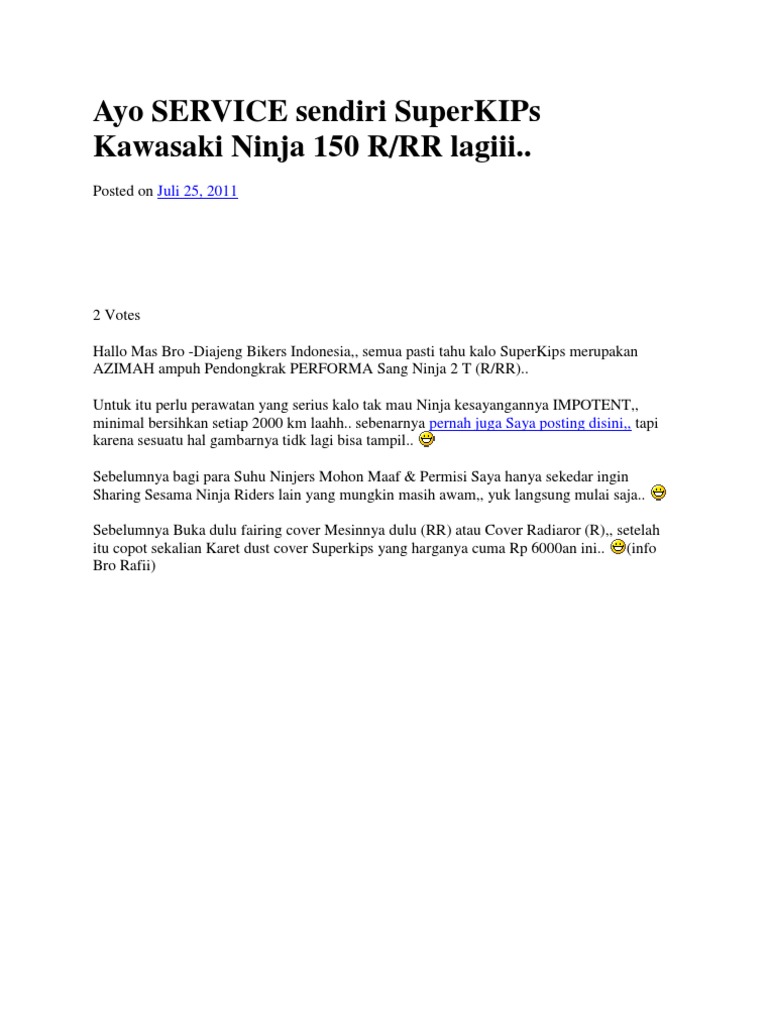 Ayo SERVICE sendiri SuperKIPs Kawasaki Ninja 150 R/RR lagiii..

Posted on Juli 25, 2011

2 Votes

Hallo Mas Bro -Diajeng Bikers Indonesia,, semua pasti tahu kalo SuperKips merupakan AZIMAH ampuh Pendongkrak PERFORMA Sang Ninja 2 T (R/RR)..

Untuk itu perlu perawatan yang serius kalo tak mau Ninja kesayangannya IMPOTENT,, minimal bersihkan setiap 2000 km laahh.. sebenarnya pernah juga Saya posting disini,, tapi karena sesuatu hal gambarnya tidk lagi bisa tampil..

Sebelumnya bagi para Suhu Ninjers Mohon Maaf & Permisi Saya hanya sekedar ingin Sharing Sesama Ninja Riders lain yang mungkin masih awam,, yuk langsung mulai saja..

Sebelumnya Buka dulu fairing cover Mesinnya dulu (RR) atau Cover Radiaror (R),, setelah itu copot sekalian Karet dust cover Superkips yang harganya cuma Rp 6000an ini.. (info Bro Rafii)